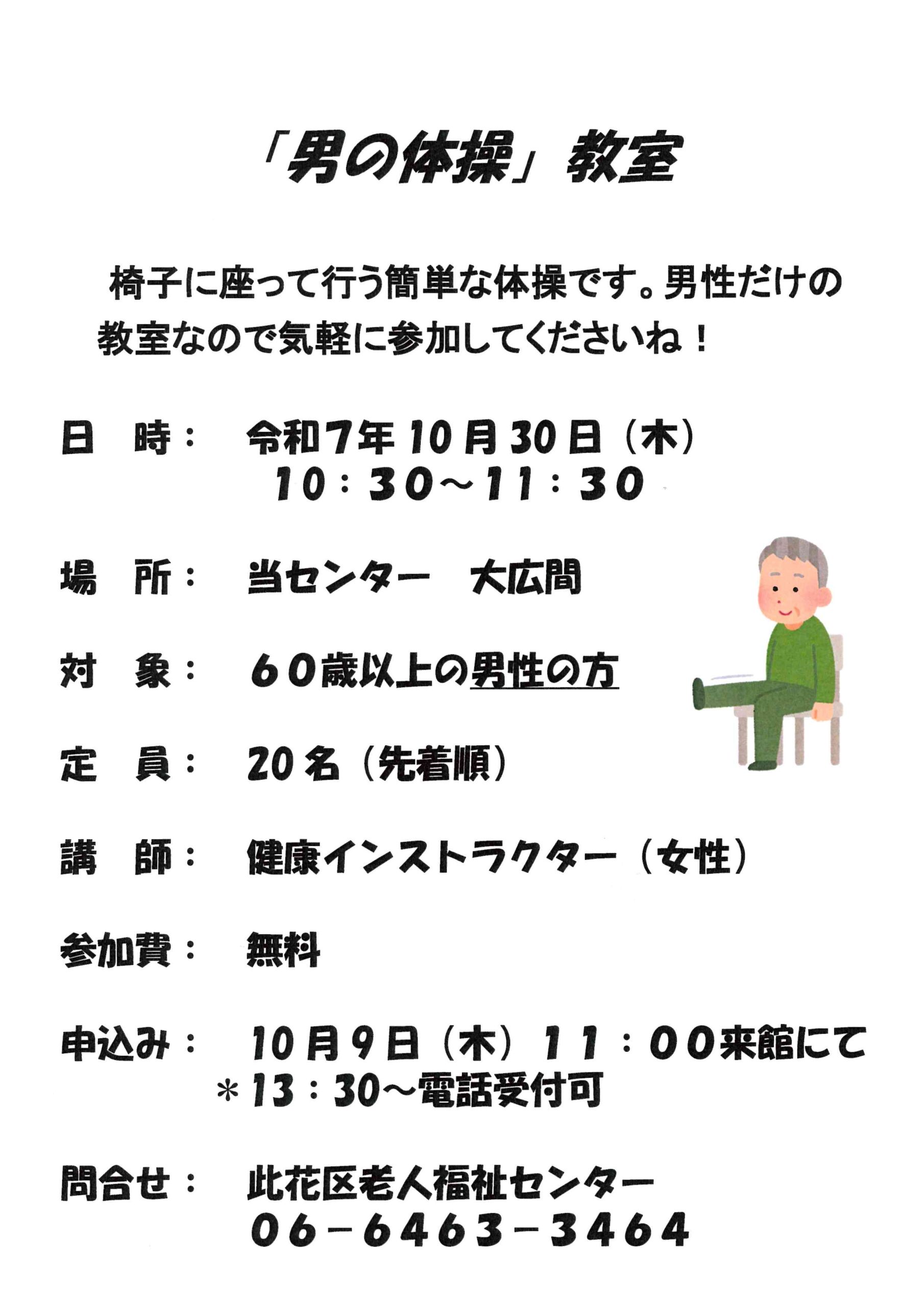 「男の体操」教室

椅子に座って行う簡単な体操です。男性だけの教室なので気軽に参加してくださいね！

日 時： 令和7年10月30日（木）
10：30～11：30

場 所： 当センター 大広間

対 象： ６０歳以上の男性の方

定 員： 20名（先着順）

講 師： 健康インストラクター（女性）

参加費： 無料

申込み： 10月9日（木）１１：００来館にて
＊13：30～電話受付可

問合せ： 此花区老人福祉センター
０６－６４６３－３４６４